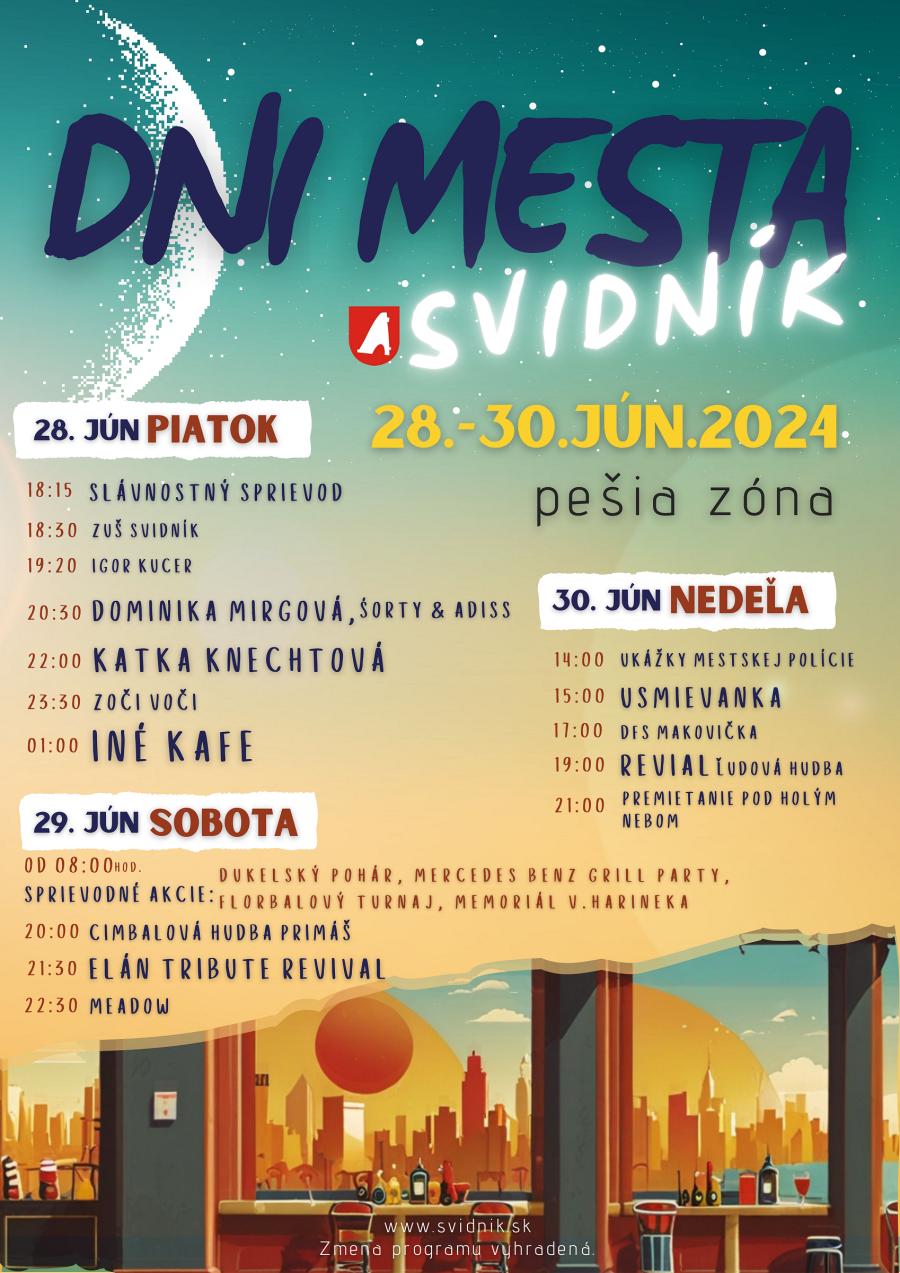 DNI MESTA
SVIDNÍK

28.-30.JÚN.2024
pešia zóna

28. JÚN PIATOK
18:15 SLÁVNOSTNÝ SPRIEVOD
18:30 ZUŠ SVIDNÍK
19:20 IGOR KUCER
20:30 DOMINIKA MIRGOVÁ, ŠORTY & ADISS
22:00 KATKA KNECHTOVÁ
23:30 ZOČI VOČI
01:00 INÉ KAFE

29. JÚN SOBOTA
OD 08:00HOD. SPRIEVODNÉ AKCIE: DUKELSKÝ POHÁR, MERCEDES BENZ GRILL PARTY, FLORBALOVÝ TURNAJ, MEMORIÁL V.HARINEKA
20:00 CIMBALOVÁ HUDBA PRIMÁŠ
21:30 ELÁN TRIBUTE REVIVAL
22:30 MEADOW

30. JÚN NEDEĽA
14:00 UKÁŽKY MESTSKEJ POLÍCIE
15:00 USMIEVANKA
17:00 DFS MAKOVIČKA
19:00 REVIAL ĽUDOVÁ HUDBA
21:00 PREMIETANIE POD HOLÝM NEBOM

www.svidnik.sk
Zmena programu vyhradená.